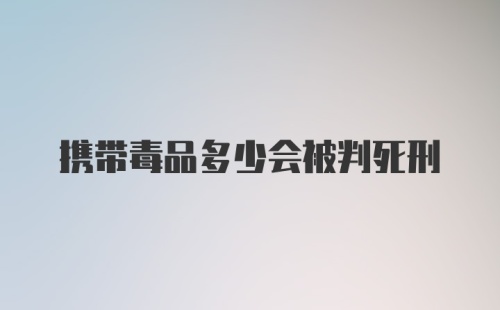 携带毒品多少会被判死刑